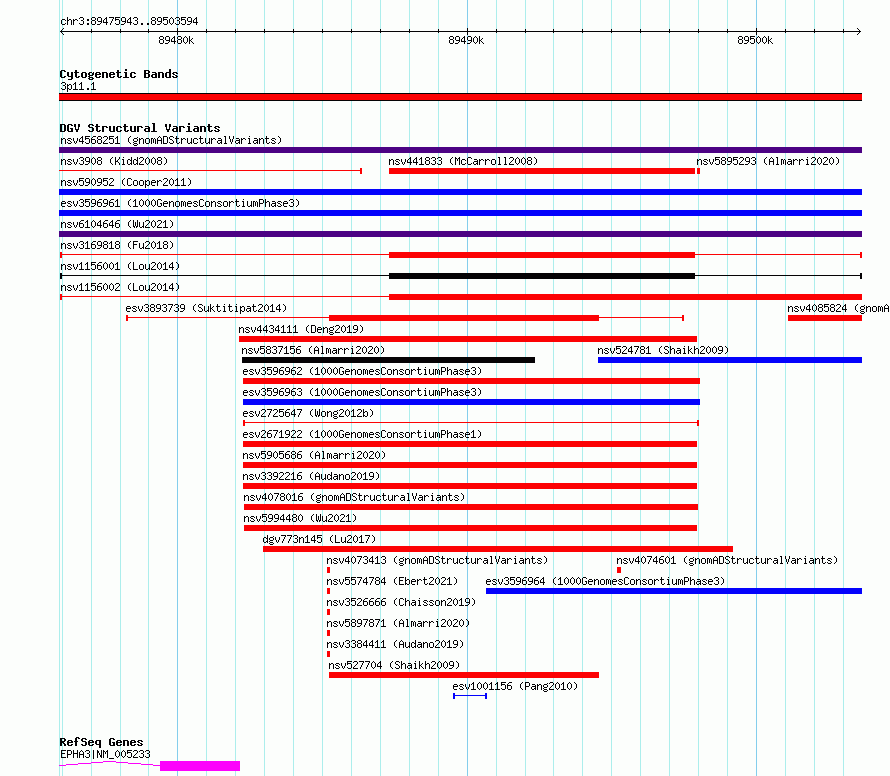 chr3:89475943..89503594

89480k

89490k

89500k

Cytogenetic Bands

3p11.1

DGV Structural Variants

nsv4568251 (gnomADStructuralVariants)

nsv3908 (Kidd2008)

nsv441833 (McCarroll2008)

nsv5895293 (Almarri2020)

nsv590952 (Cooper2011)

esv3596961 (1000GenomesConsortiumPhase3)

nsv6104646 (Wu2021)

nsv3169818 (Fu2018)

nsv1156001 (Lou2014)

nsv1156002 (Lou2014)

esv3893739 (Suktitipat2014)

nsv4085824 (gnomA

nsv4434111 (Deng2019)

nsv5837156 (Almarri2020)

nsv524781 (Shaikh2009)

esv3596962 (1000GenomesConsortiumPhase3)

esv3596963 (1000GenomesConsortiumPhase3)

esv2725647 (Wong2012b)

esv2671922 (1000GenomesConsortiumPhase1)

nsv5905686 (Almarri2020)

nsv3392216 (Audano2019)

nsv4078016 (gnomADStructuralVariants)

nsv5994480 (Wu2021)

dgv773n145 (Lu2017)

nsv4073413 (gnomADStructuralVariants)

nsv4074601 (gnomADStructuralVariants)

nsv5574784 (Ebert2021)

esv3596964 (1000GenomesConsortiumPhase3)

nsv3526666 (Chaisson2019)

nsv5897871 (Almarri2020)

nsv3384411 (Audano2019)

nsv527704 (Shaikh2009)

esv1001156 (Pang2010)

RefSeq Genes

EPHA3|NM_005233